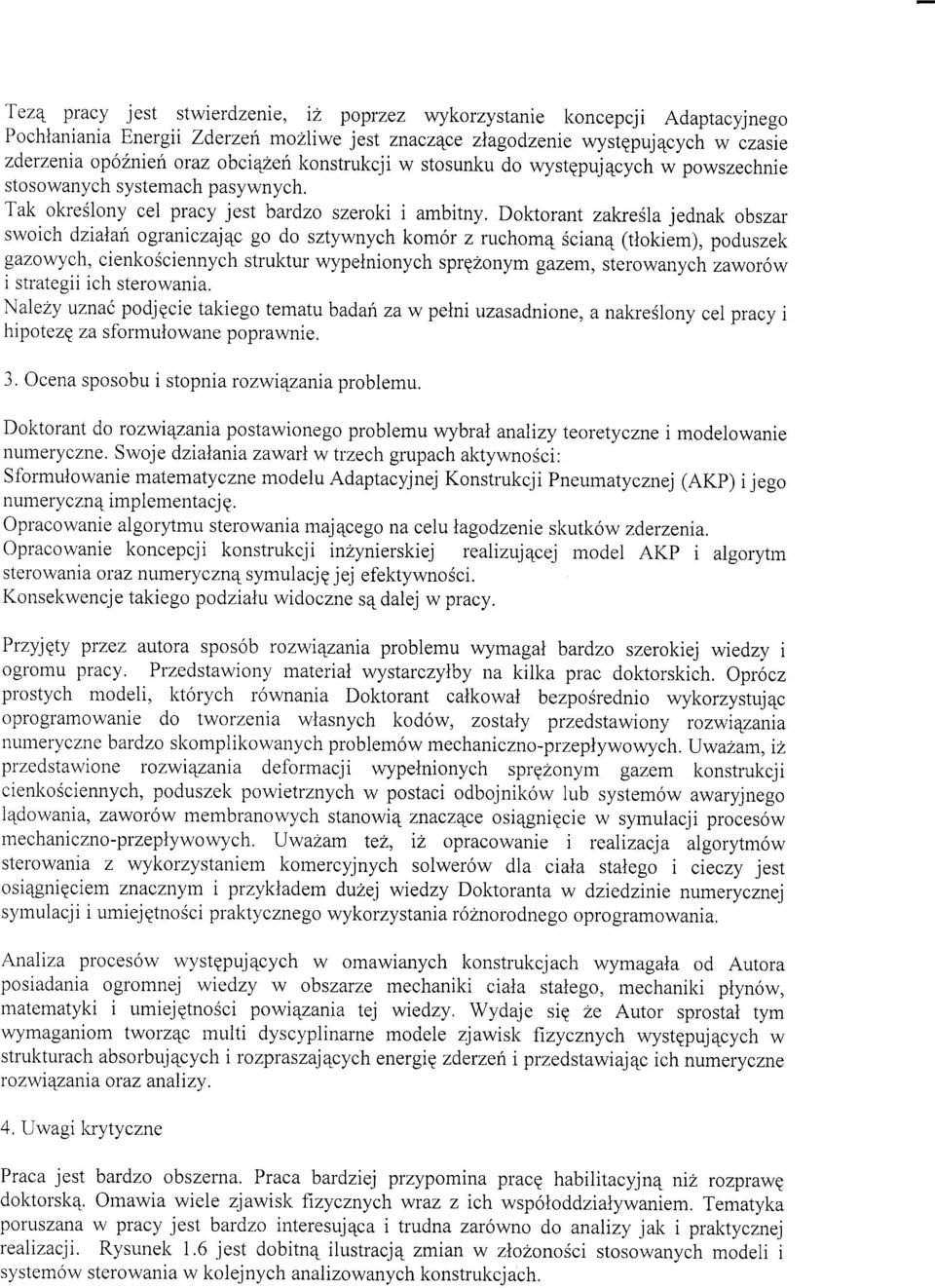 Tezą pracy jest stwierdzenie, iż poprzez wykorzystanie koncepcji Adaptacyjnego Pochłaniania Energii Zderzeń możliwe jest znaczące złagodzenie występujących w czasie zderzenia opóźnień oraz obciążeń konstrukcji w stosunku do występujących w powszechnie stosowanych systemach pasywnych.
Tak określony cel pracy jest bardzo szeroki i ambitny. Doktorant zakreśla jednak obszar swoich działań ograniczając go do sztywnych komór z ruchomą ścianą (tłokiem), poduszek gazowych, cienkościennych struktur wypełnionych sprężonym gazem, sterowanych zaworów i strategii ich sterowania.
Należy uznać podjęcie takiego tematu badań za w pełni uzasadnione, a nakreślony cel pracy i hipotezę za sformułowane poprawnie.

3. Ocena sposobu i stopnia rozwiązania problemu.

Doktorant do rozwiązania postawionego problemu wybrał analizy teoretyczne i modelowanie numeryczne. Swoje działania zawarł w trzech grupach aktywności:
Sformułowanie matematyczne modelu Adaptacyjnej Konstrukcji Pneumatycznej (AKP) i jego numeryczną implementację.
Opracowanie algorytmu sterowania mającego na celu łagodzenie skutków zderzenia.
Opracowanie koncepcji konstrukcji inżynierskiej realizującej model AKP i algorytm sterowania oraz numeryczną symulację jej efektywności.
Konsekwencje takiego podziału widoczne są dalej w pracy.

Przyjęty przez autora sposób rozwiązania problemu wymagał bardzo szerokiej wiedzy i ogromu pracy. Przedstawiony materiał wystarczyłby na kilka prac doktorskich. Oprócz prostych modeli, których równania Doktorant całkował bezpośrednio wykorzystując oprogramowanie do tworzenia własnych kodów, zostały przedstawiony rozwiązania numeryczne bardzo skomplikowanych problemów mechaniczno-przepływowych. Uważam, iż przedstawione rozwiązania deformacji wypełnionych sprężonym gazem konstrukcji cienkościennych, poduszek powietrznych w postaci odbojników lub systemów awaryjnego lądowania, zaworów membranowych stanowią znaczące osiągnięcie w symulacji procesów mechaniczno-przepływowych. Uważam też, iż opracowanie i realizacja algorytmów sterowania z wykorzystaniem komercyjnych solwerów dla ciała stałego i cieczy jest osiągnięciem znacznym i przykładem dużej wiedzy Doktoranta w dziedzinie numerycznej symulacji i umiejętności praktycznego wykorzystania różnorodnego oprogramowania.

Analiza procesów występujących w omawianych konstrukcjach wymagała od Autora posiadania ogromnej wiedzy w obszarze mechaniki ciała stałego, mechaniki płynów, matematyki i umiejętności powiązania tej wiedzy. Wydaje się że Autor sprostał tym wymaganiom tworząc multi dyscyplinarne modele zjawisk fizycznych występujących w strukturach absorbujących i rozpraszających energię zderzeń i przedstawiając ich numeryczne rozwiązania oraz analizy.

4. Uwagi krytyczne

Praca jest bardzo obszerna. Praca bardziej przypomina pracę habilitacyjną niż rozprawę doktorską. Omawia wiele zjawisk fizycznych wraz z ich współoddziaływaniem. Tematyka poruszana w pracy jest bardzo interesująca i trudna zarówno do analizy jak i praktycznej realizacji. Rysunek 1.6 jest dobitną ilustracją zmian w złożoności stosowanych modeli i systemów sterowania w kolejnych analizowanych konstrukcjach.